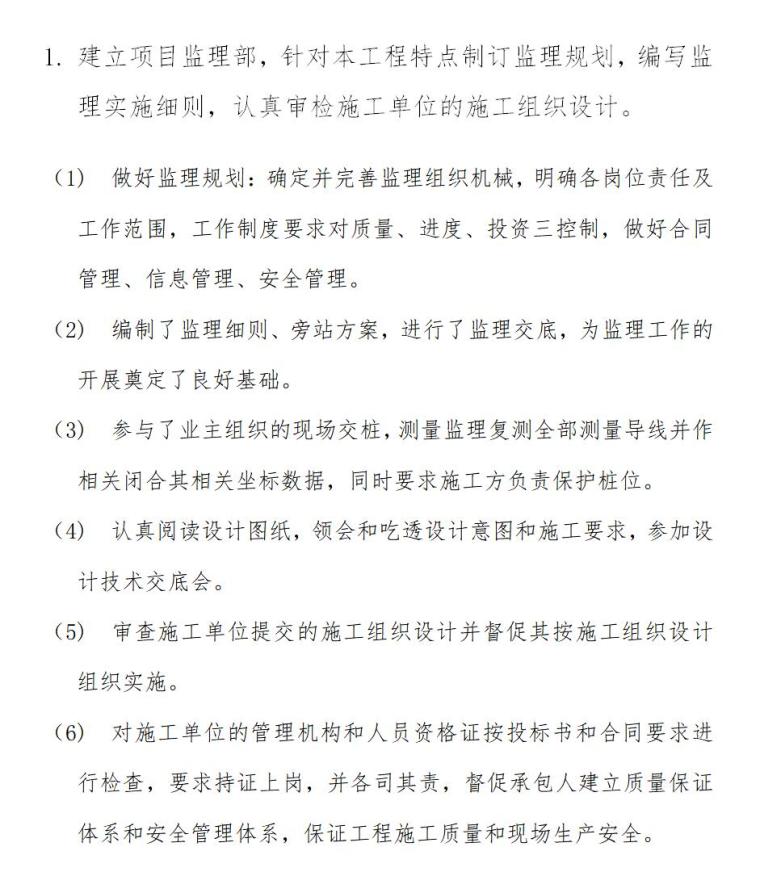 1. 建立项目监理部，针对本工程特点制订监理规划，编写监理实施细则，认真审检施工单位的施工组织设计。

(1) 做好监理规划：确定并完善监理组织机械，明确各岗位责任及工作范围，工作制度要求对质量、进度、投资三控制，做好合同管理、信息管理、安全管理。

(2) 编制了监理细则、旁站方案，进行了监理交底，为监理工作的开展奠定了良好基础。

(3) 参与了业主组织的现场交桩，测量监理复测全部测量导线并作相关闭合其相关坐标数据，同时要求施工方负责保护桩位。

(4) 认真阅读设计图纸，领会和吃透设计意图和施工要求，参加设计技术交底会。

(5) 审查施工单位提交的施工组织设计并督促其按施工组织设计组织实施。

(6) 对施工单位的管理机构和人员资格证按投标书和合同要求进行检查，要求持证上岗，并各司其责，督促承包人建立质量保证体系和安全管理体系，保证工程施工质量和现场生产安全。